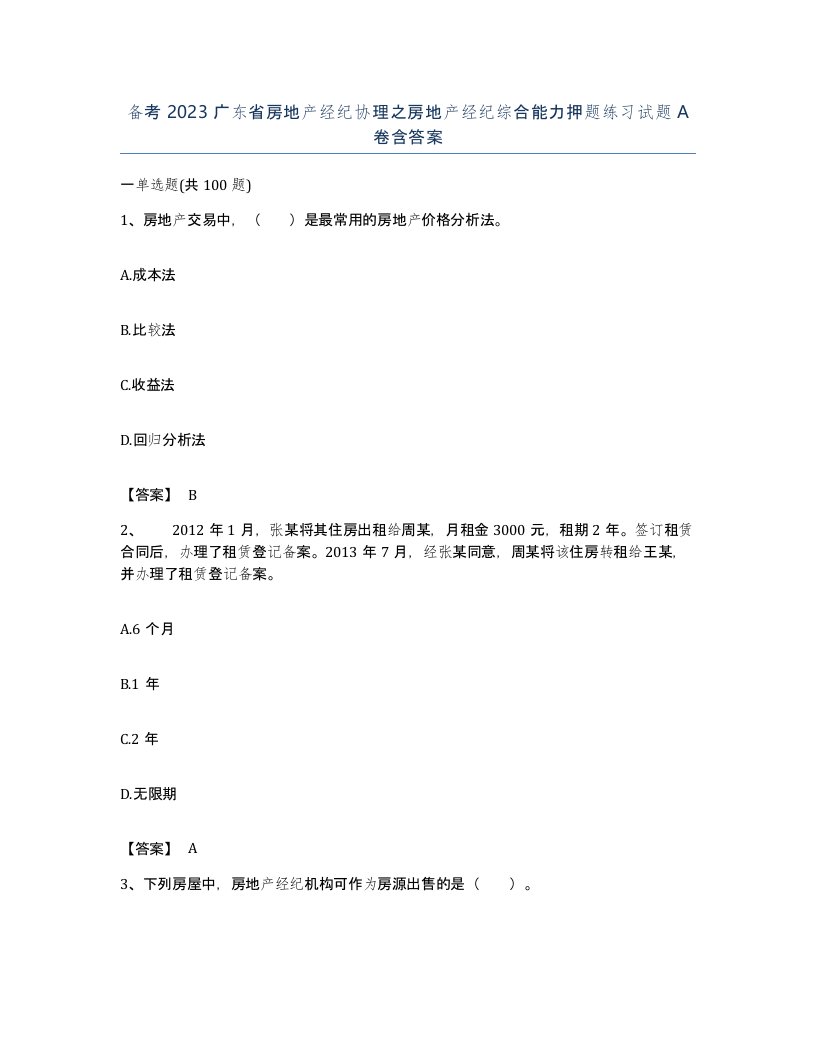 备考 2023 广东省房地产经纪协理之房地产经纪综合能力押题练习试题 A 卷含答案

一单选题(共 100 题)

1、房地产交易中，（ ）是最常用的房地产价格分析法。

A.成本法

B.比较法

C.收益法

D.回归分析法

【答案】 B

2、 2012 年 1 月，张某将其住房出租给周某，月租金 3000 元，租期 2 年。签订租赁合同后，办理了租赁登记备案。2013 年 7 月，经张某同意，周某将该住房转租给王某，并办理了租赁登记备案。

A.6 个月

B.1 年

C.2 年

D.无限期

【答案】 A

3、下列房屋中，房地产经纪机构可作为房源出售的是（ ）。